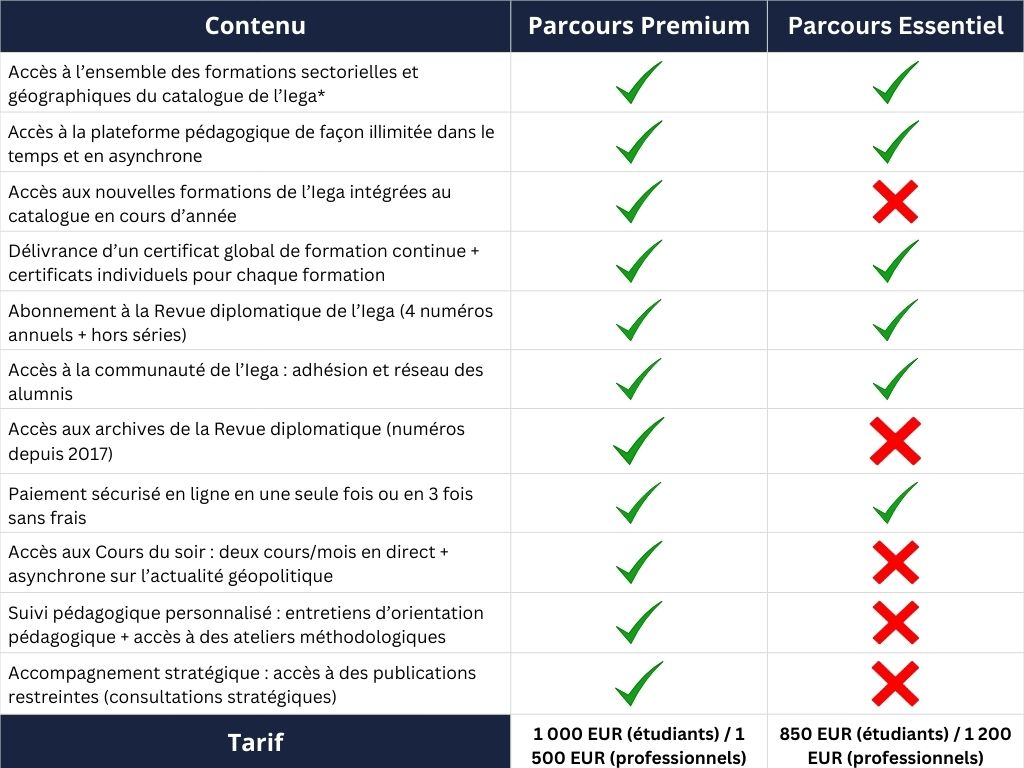 | Contenu | Parcours Premium | Parcours Essentiel |
|---|---|---|
| Accès à l'ensemble des formations sectorielles et géographiques du catalogue de l'Iega* | ✓ | ✓ |
| Accès à la plateforme pédagogique de façon illimitée dans le temps et en asynchrone | ✓ | ✓ |
| Accès aux nouvelles formations de l'Iega intégrées au catalogue en cours d'année | ✓ | ✗ |
| Délivrance d'un certificat global de formation continue + certificats individuels pour chaque formation | ✓ | ✓ |
| Abonnement à la Revue diplomatique de l'Iega (4 numéros annuels + hors séries) | ✓ | ✓ |
| Accès à la communauté de l'Iega : adhésion et réseau des alumnis | ✓ | ✓ |
| Accès aux archives de la Revue diplomatique (numéros depuis 2017) | ✓ | ✗ |
| Paiement sécurisé en ligne en une seule fois ou en 3 fois sans frais | ✓ | ✓ |
| Accès aux Cours du soir : deux cours/mois en direct + asynchrone sur l'actualité géopolitique | ✓ | ✗ |
| Suivi pédagogique personnalisé : entretiens d'orientation pédagogique + accès à des ateliers méthodologiques | ✓ | ✗ |
| Accompagnement stratégique : accès à des publications restreintes (consultations stratégiques) | ✓ | ✗ |
| Tarif | 1 000 EUR (étudiants) / 1 500 EUR (professionnels) | 850 EUR (étudiants) / 1 200 EUR (professionnels) |